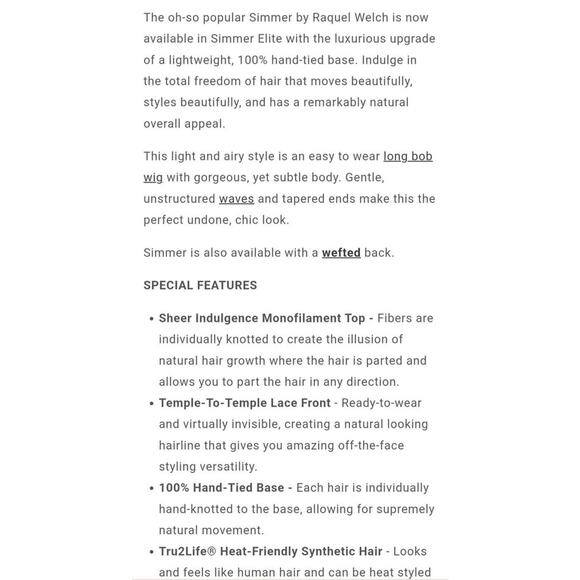 The oh-so popular Simmer by Raquel Welch is now available in Simmer Elite with the luxurious upgrade of a lightweight, 100% hand-tied base. Indulge in the total freedom of hair that moves beautifully, styles beautifully, and has a remarkably natural overall appeal.

This light and airy style is an easy to wear long bob wig with gorgeous, yet subtle body. Gentle, unstructured waves and tapered ends make this the perfect undone, chic look.

Simmer is also available with a wefted back.

SPECIAL FEATURES

• Sheer Indulgence Monofilament Top - Fibers are individually knotted to create the illusion of natural hair growth where the hair is parted and allows you to part the hair in any direction.
• Temple-To-Temple Lace Front - Ready-to-wear and virtually invisible, creating a natural looking hairline that gives you amazing off-the-face styling versatility.
• 100% Hand-Tied Base - Each hair is individually hand-knotted to the base, allowing for supremely natural movement.
• Tru2Life® Heat-Friendly Synthetic Hair - Looks and feels like human hair and can be heat styled